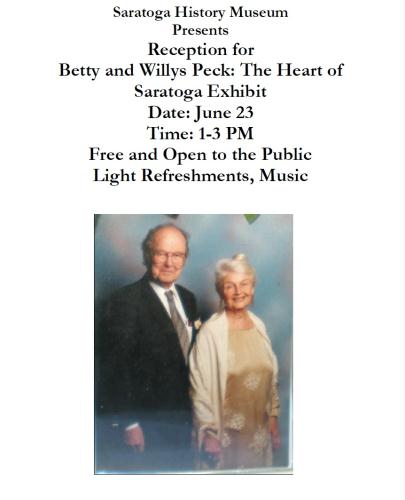 Saratoga History Museum
Presents
Reception for
Betty and Willys Peck: The Heart of
Saratoga Exhibit
Date: June 23
Time: 1-3 PM
Free and Open to the Public
Light Refreshments, Music